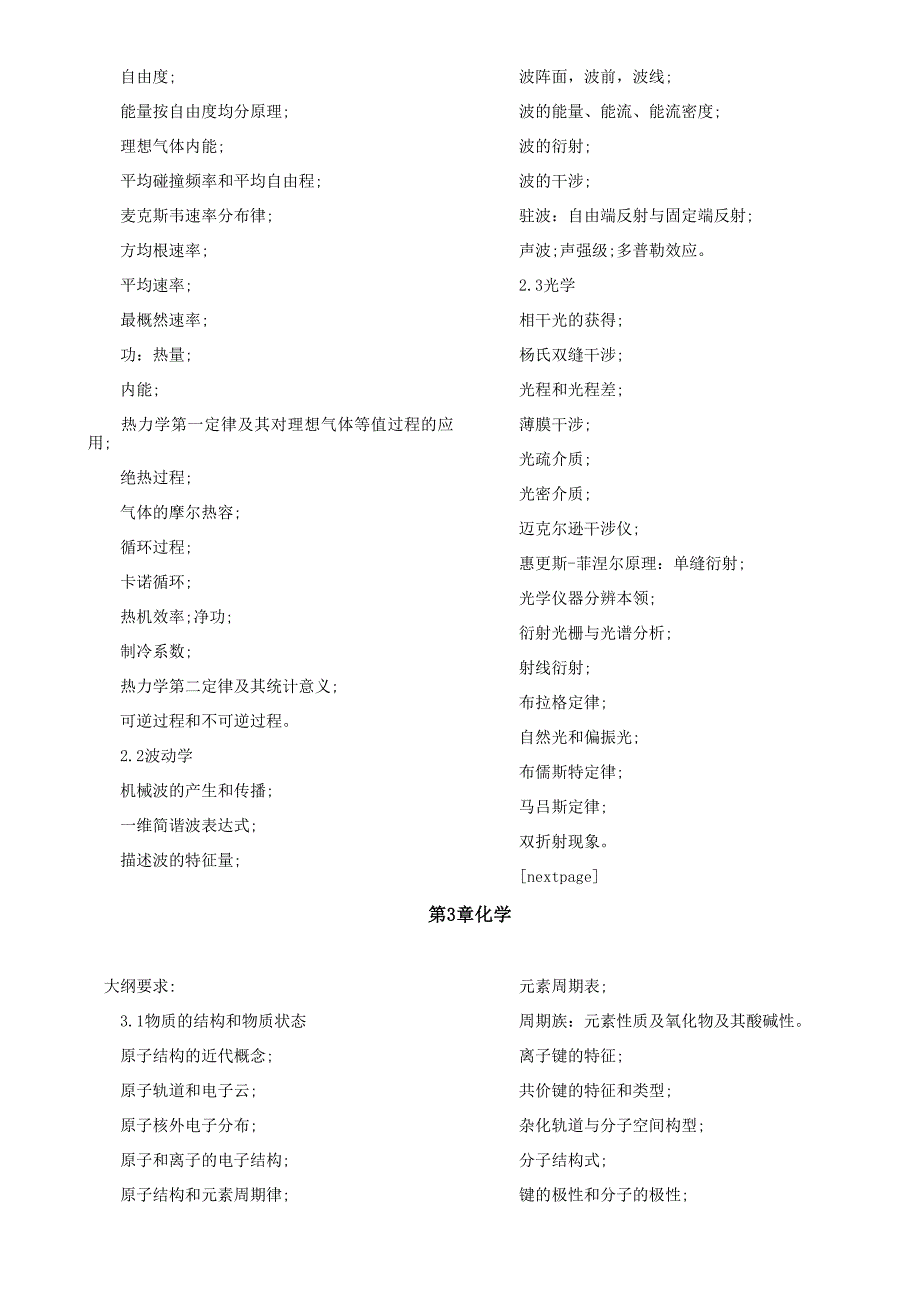 自由度;

能量按自由度均分原理;

理想气体内能;

平均碰撞频率和平均自由程;

麦克斯韦速率分布律;

方均根速率;

平均速率;

最概然速率;

功:热量;

内能;

热力学第一定律及其对理想气体等值过程的应用;

绝热过程;

气体的摩尔热容;

循环过程;

卡诺循环;

热机效率;净功;

制冷系数;

热力学第二定律及其统计意义;

可逆过程和不可逆过程。

2.2波动学

机械波的产生和传播;

一维简谐波表达式;

描述波的特征量;

波阵面,波前,波线;

波的能量、能流、能流密度;

波的衍射;

波的干涉;

驻波:自由端反射与固定端反射;

声波;声强级;多普勒效应。

2.3光学

相干光的获得;

杨氏双缝干涉;

光程和光程差;

薄膜干涉;

光疏介质;

光密介质;

迈克尔逊干涉仪;

惠更斯-菲涅尔原理:单缝衍射;

光学仪器分辨本领;

衍射光栅与光谱分析;

射线衍射;

布拉格定律;

自然光和偏振光;

布儒斯特定律;

马吕斯定律;

双折射现象。

[nextpage]

第3章化学

大纲要求:

3.1物质的结构和物质状态

原子结构的近代概念;

原子轨道和电子云;

原子核外电子分布;

原子和离子的电子结构;

原子结构和元素周期律;

元素周期表;

周期族:元素性质及氧化物及其酸碱性。

离子键的特征;

共价键的特征和类型;

杂化轨道与分子空间构型;

分子结构式;

键的极性和分子的极性;